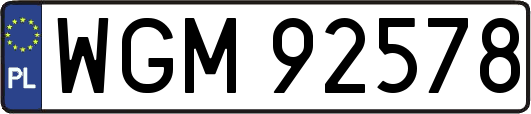 PL

WGM 92578